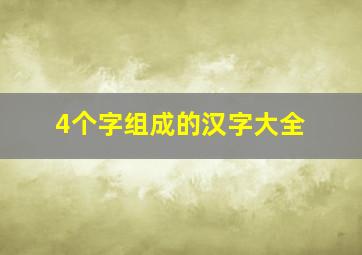 4个字组成的汉字大全